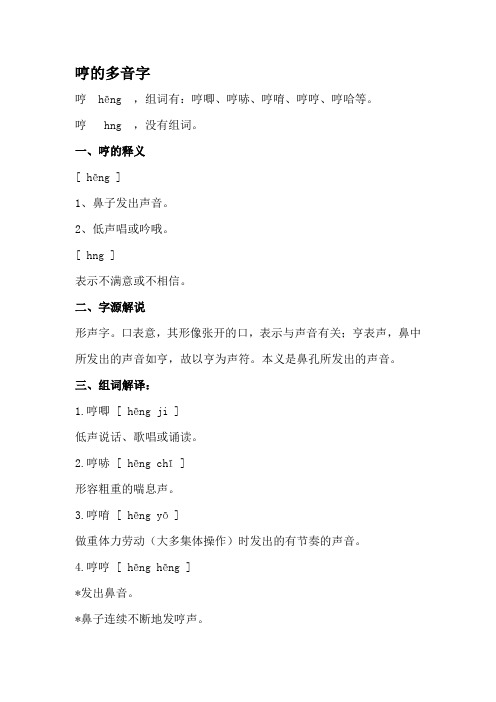 哼的多音字

哼 hēng ，组词有：哼唧、哼哧、哼唷、哼哼、哼哈等。

哼 hng ，没有组词。

一、哼的释义

[ hēng ]

1、鼻子发出声音。

2、低声唱或吟哦。

[ hng ]

表示不满意或不相信。

二、字源解说

形声字。口表意，其形像张开的口，表示与声音有关；亨表声，鼻中所发出的声音如亨，故以亨为声符。本义是鼻孔所发出的声音。

三、组词解译：

1.哼唧 [ hēng ji ]

低声说话、歌唱或诵读。

2.哼哧 [ hēng chī ]

形容粗重的喘息声。

3.哼唷 [ hēng yō ]

做重体力劳动（大多集体操作）时发出的有节奏的声音。

4.哼哼 [ hēng hēng ]

*发出鼻音。

*鼻子连续不断地发哼声。